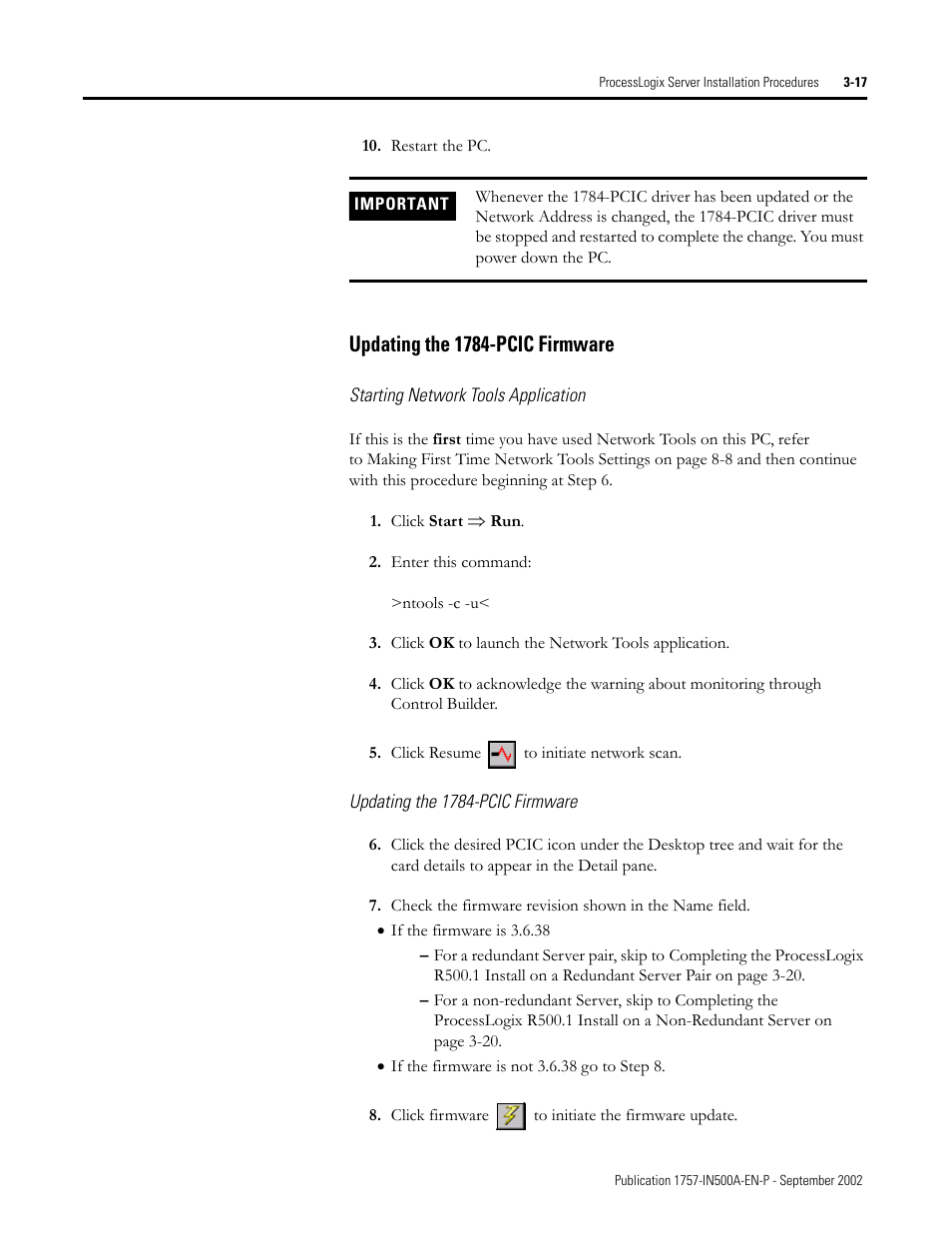 ProcessLogix Server Installation Procedures 3-17

10. Restart the PC.

IMPORTANT

Whenever the 1784-PCIC driver has been updated or the Network Address is changed, the 1784-PCIC driver must be stopped and restarted to complete the change. You must power down the PC.

Updating the 1784-PCIC Firmware

Starting Network Tools Application

If this is the first time you have used Network Tools on this PC, refer to Making First Time Network Tools Settings on page 8-8 and then continue with this procedure beginning at Step 6.

1. Click Start $\Rightarrow$ Run.

2. Enter this command:

>ntools -c -u<

3. Click OK to launch the Network Tools application.

4. Click OK to acknowledge the warning about monitoring through Control Builder.

5. Click Resume to initiate network scan.

Updating the 1784-PCIC Firmware

6. Click the desired PCIC icon under the Desktop tree and wait for the card details to appear in the Detail pane.

7. Check the firmware revision shown in the Name field.

• If the firmware is 3.6.38

– For a redundant Server pair, skip to Completing the ProcessLogix R500.1 Install on a Redundant Server Pair on page 3-20.

– For a non-redundant Server, skip to Completing the ProcessLogix R500.1 Install on a Non-Redundant Server on page 3-20.

• If the firmware is not 3.6.38 go to Step 8.

8. Click firmware to initiate the firmware update.

Publication 1757-IN500A-EN-P - September 2002